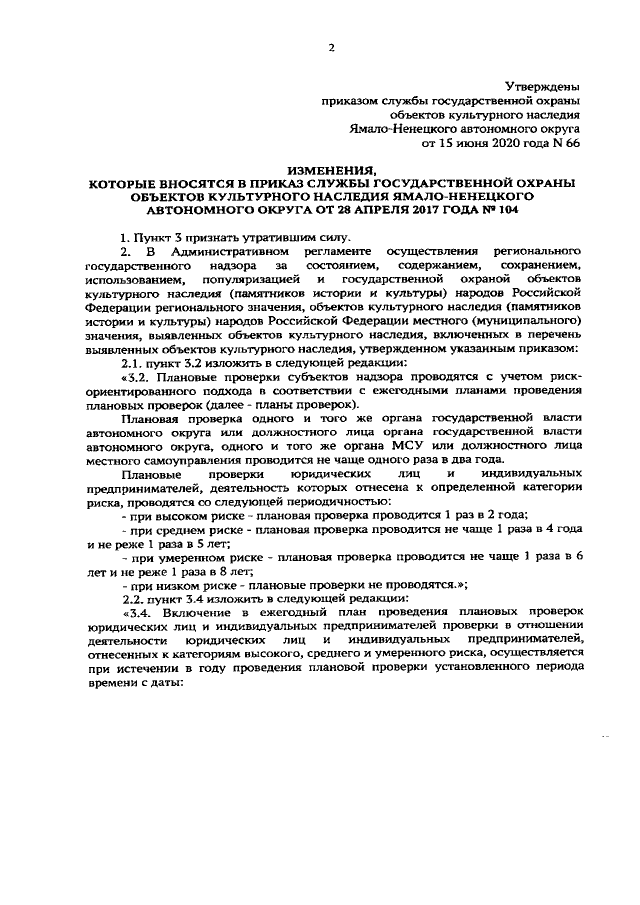 2

Утверждены
приказом службы государственной охраны
объектов культурного наследия
Ямало-Ненецкого автономного округа
от 15 июня 2020 года N 66

ИЗМЕНЕНИЯ,
КОТОРЫЕ ВНОСЯТСЯ В ПРИКАЗ СЛУЖБЫ ГОСУДАРСТВЕННОЙ ОХРАНЫ ОБЪЕКТОВ КУЛЬТУРНОГО НАСЛЕДИЯ ЯМАЛО-НЕНЕЦКОГО АВТОНОМНОГО ОКРУГА ОТ 28 АПРЕЛЯ 2017 ГОДА № 104

1. Пункт 3 признать утратившим силу.

2. В Административном регламенте осуществления регионального государственного надзора за состоянием, содержанием, сохранением, использованием, популяризацией и государственной охраной объектов культурного наследия (памятников истории и культуры) народов Российской Федерации регионального значения, объектов культурного наследия (памятников истории и культуры) народов Российской Федерации местного (муниципального) значения, выявленных объектов культурного наследия, включенных в перечень выявленных объектов культурного наследия, утвержденном указанным приказом:

2.1. пункт 3.2 изложить в следующей редакции:

«3.2. Плановые проверки субъектов надзора проводятся с учетом риск-ориентированного подхода в соответствии с ежегодными планами проведения плановых проверок (далее - планы проверок).

Плановая проверка одного и того же органа государственной власти автономного округа или должностного лица органа государственной власти автономного округа, одного и того же органа МСУ или должностного лица местного самоуправления проводится не чаще одного раза в два года.

Плановые проверки юридических лиц и индивидуальных предпринимателей, деятельность которых отнесена к определенной категории риска, проводятся со следующей периодичностью:

- при высоком риске - плановая проверка проводится 1 раз в 2 года;

- при среднем риске - плановая проверка проводится не чаще 1 раза в 4 года и не реже 1 раза в 5 лет;

- при умеренном риске - плановая проверка проводится не чаще 1 раза в 6 лет и не реже 1 раза в 8 лет;

- при низком риске - плановые проверки не проводятся.»;

2.2. пункт 3.4 изложить в следующей редакции:

«3.4. Включение в ежегодный план проведения плановых проверок юридических лиц и индивидуальных предпринимателей проверки в отношении деятельности юридических лиц и индивидуальных предпринимателей, отнесенных к категориям высокого, среднего и умеренного риска, осуществляется при истечении в году проведения плановой проверки установленного периода времени с даты: